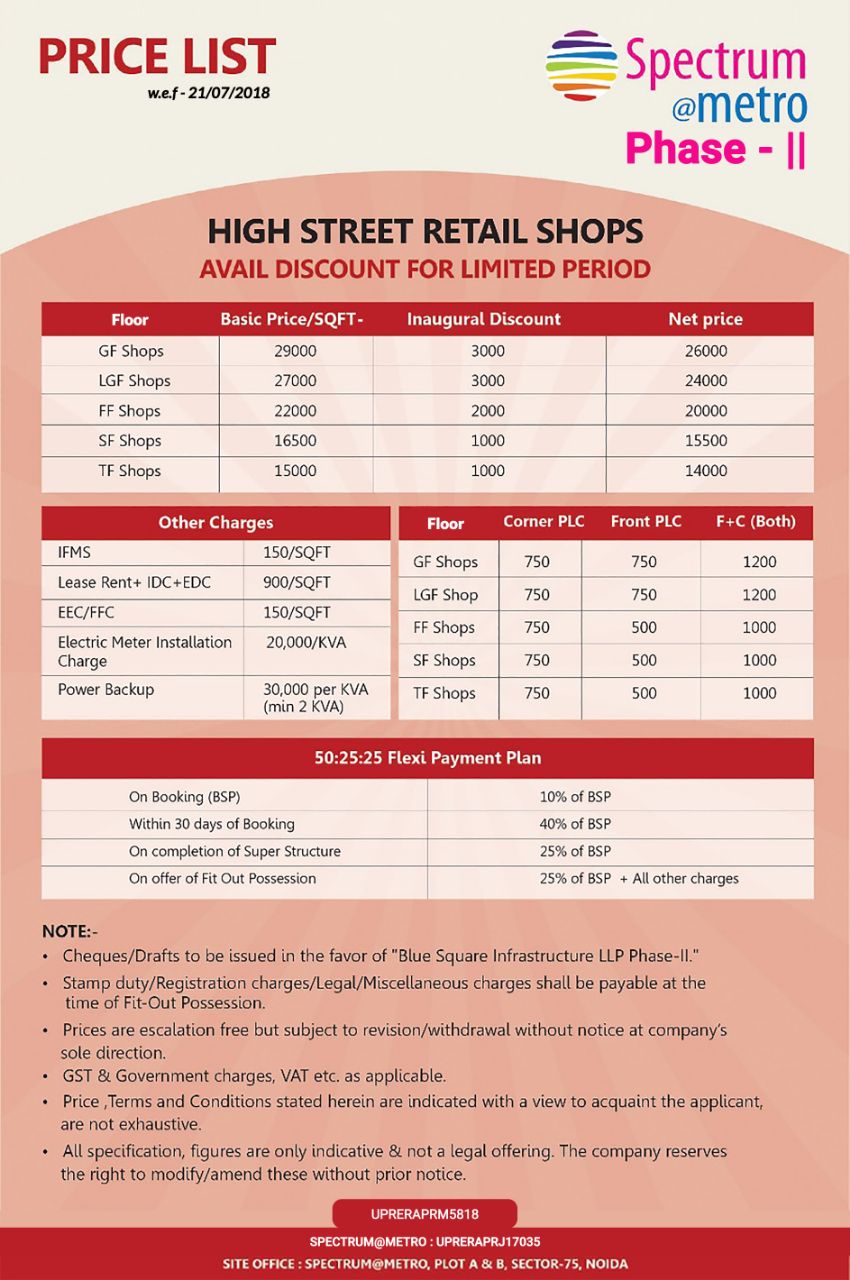 PRICE LIST
w.e.f - 21/07/2018

Spectrum @metro
Phase - II

HIGH STREET RETAIL SHOPS
AVAIL DISCOUNT FOR LIMITED PERIOD

| Floor | Basic Price/SQFT- | Inaugural Discount | Net price |
|---|---|---|---|
| GF Shops | 29000 | 3000 | 26000 |
| LGF Shops | 27000 | 3000 | 24000 |
| FF Shops | 22000 | 2000 | 20000 |
| SF Shops | 16500 | 1000 | 15500 |
| TF Shops | 15000 | 1000 | 14000 |

| Other Charges | |
|---|---|
| IFMS | 150/SQFT |
| Lease Rent+ IDC+EDC | 900/SQFT |
| EEC/FFC | 150/SQFT |
| Electric Meter Installation Charge | 20,000/KVA |
| Power Backup | 30,000 per KVA (min 2 KVA) |

| Floor | Corner PLC | Front PLC | F+C (Both) |
|---|---|---|---|
| GF Shops | 750 | 750 | 1200 |
| LGF Shop | 750 | 750 | 1200 |
| FF Shops | 750 | 500 | 1000 |
| SF Shops | 750 | 500 | 1000 |
| TF Shops | 750 | 500 | 1000 |

| 50:25:25 Flexi Payment Plan | |
|---|---|
| On Booking (BSP) | 10% of BSP |
| Within 30 days of Booking | 40% of BSP |
| On completion of Super Structure | 25% of BSP |
| On offer of Fit Out Possession | 25% of BSP + All other charges |

NOTE:-
• Cheques/Drafts to be issued in the favor of "Blue Square Infrastructure LLP Phase-II."
• Stamp duty/Registration charges/Legal/Miscellaneous charges shall be payable at the time of Fit-Out Possession.
• Prices are escalation free but subject to revision/withdrawal without notice at company's sole direction.
• GST & Government charges, VAT etc. as applicable.
• Price ,Terms and Conditions stated herein are indicated with a view to acquaint the applicant, are not exhaustive.
• All specification, figures are only indicative & not a legal offering. The company reserves the right to modify/amend these without prior notice.

UPRERAPRM5818
SPECTRUM@METRO : UPRERAPRJ17035
SITE OFFICE : SPECTRUM@METRO, PLOT A & B, SECTOR-75, NOIDA